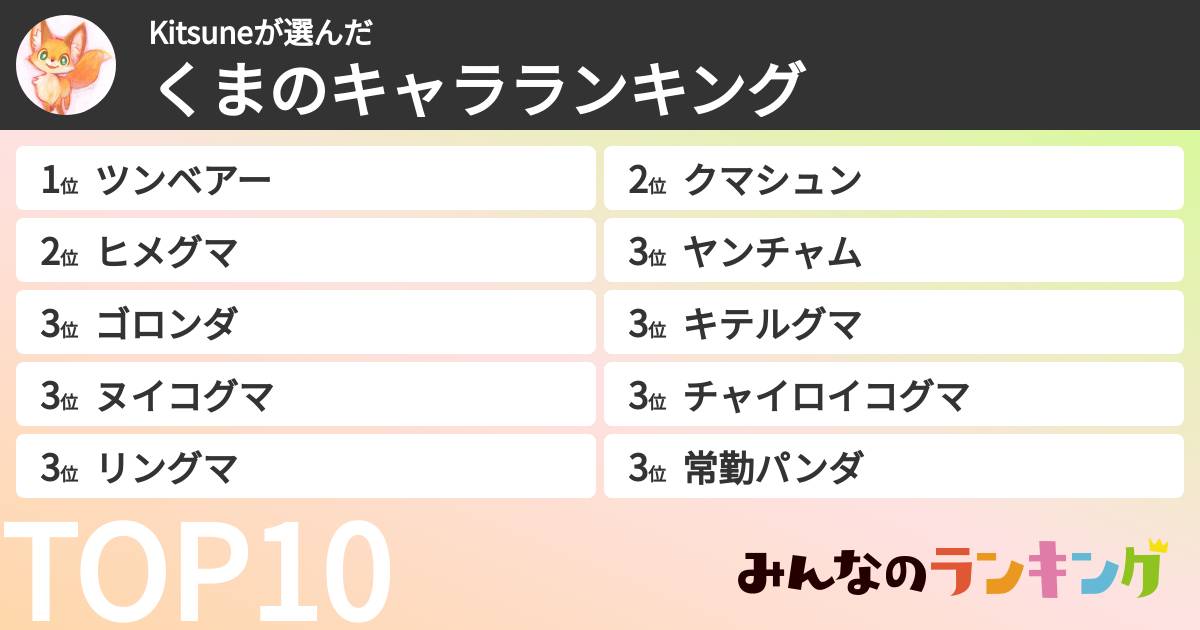 Kitsuneが選んだ
くまのキャラランキング

1位 ツンベアー

2位 ヒメグマ

3位 ゴロンダ

3位 ヌイコグマ

3位 リングマ

2位 クマシュン

3位 ヤンチャム

3位 キテルグマ

3位 チャイロイコグマ

3位 常勤パンダ

TOP10

みんなのランキング